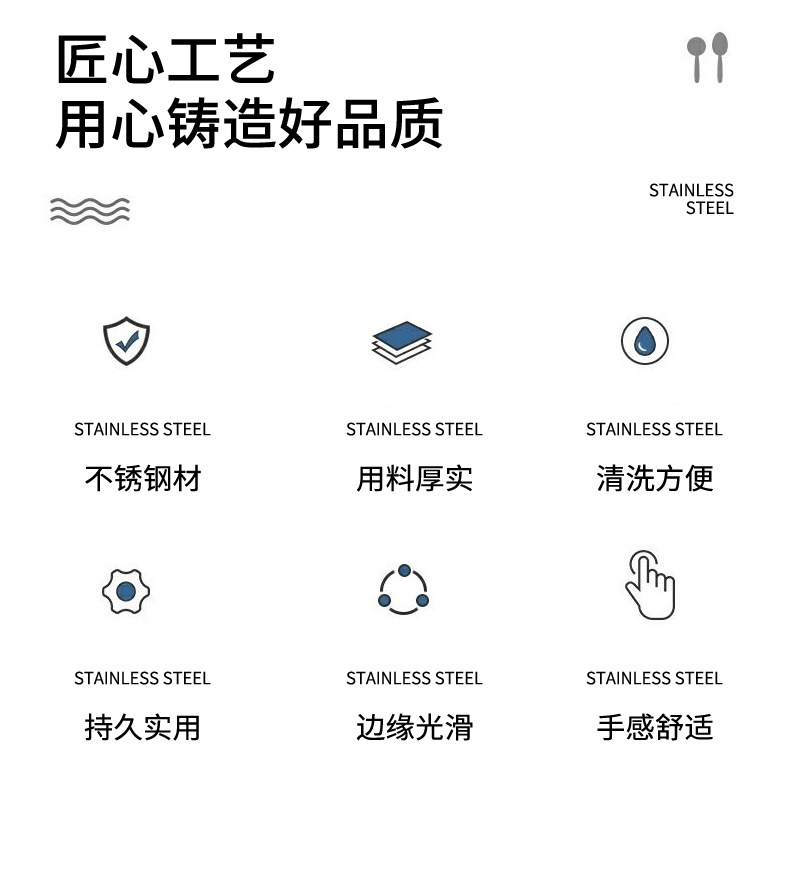 匠心工艺
用心铸造好品质

STAINLESS
STEEL

STAINLESS STEEL
不锈钢材

STAINLESS STEEL
用料厚实

STAINLESS STEEL
清洗方便

STAINLESS STEEL
持久实用

STAINLESS STEEL
边缘光滑

STAINLESS STEEL
手感舒适